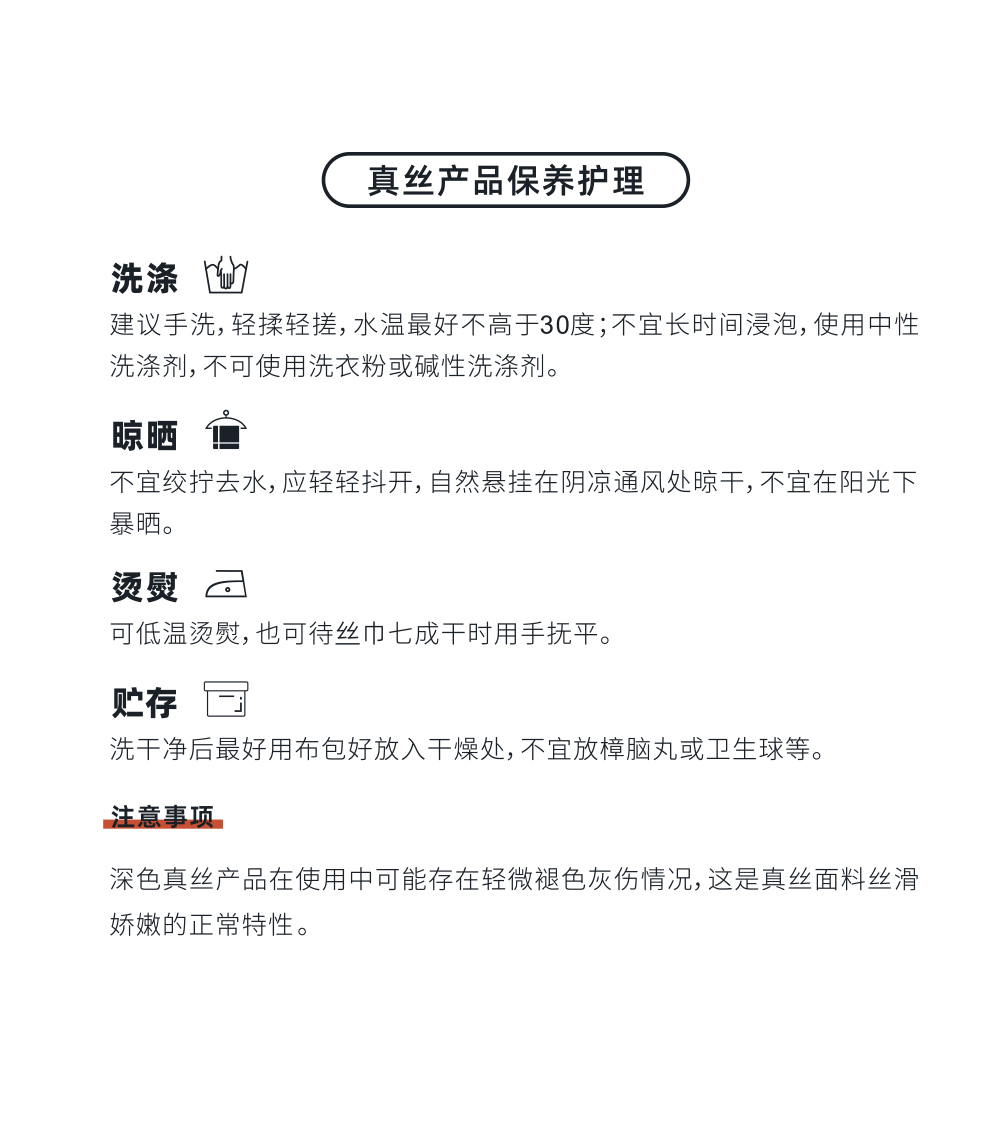 真丝产品保养护理

洗涤

建议手洗，轻揉轻搓，水温最好不高于30度；不宜长时间浸泡，使用中性洗涤剂，不可使用洗衣粉或碱性洗涤剂。

晾晒

不宜绞拧去水，应轻轻抖开，自然悬挂在阴凉通风处晾干，不宜在阳光下暴晒。

烫熨

可低温烫熨，也可待丝巾七成干时用手抚平。

贮存

洗干净后最好用布包好放入干燥处，不宜放樟脑丸或卫生球等。

注意事项

深色真丝产品在使用中可能存在轻微褪色灰伤情况，这是真丝面料丝滑娇嫩的正常特性。